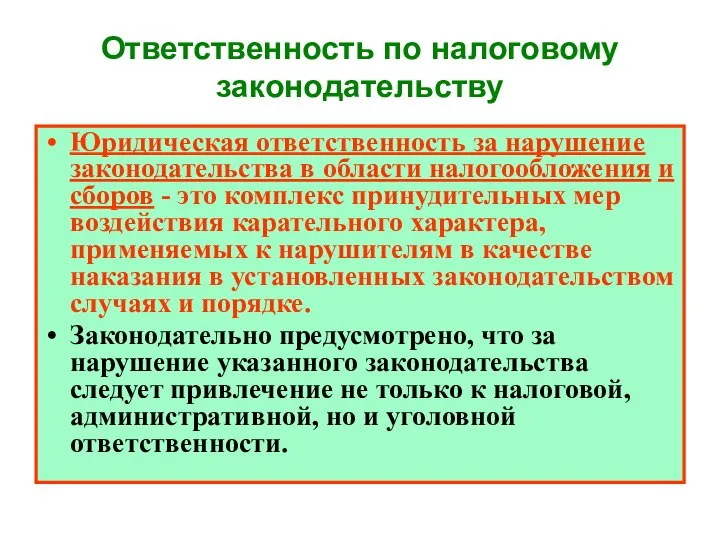 Ответственность по налоговому законодательству

• Юридическая ответственность за нарушение законодательства в области налогообложения и сборов - это комплекс принудительных мер воздействия карательного характера, применяемых к нарушителям в качестве наказания в установленных законодательством случаях и порядке.

• Законодательно предусмотрено, что за нарушение указанного законодательства следует привлечение не только к налоговой, административной, но и уголовной ответственности.